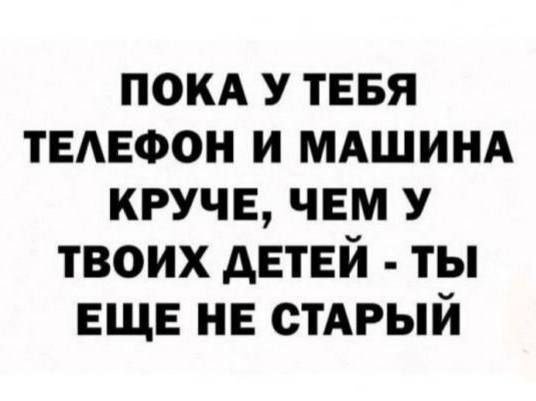 ПОКА У ТЕБЯ ТЕЛЕФОН И МАШИНА КРУЧЕ, ЧЕМ У ТВОИХ ДЕТЕЙ - ТЫ ЕЩЕ НЕ СТАРЫЙ